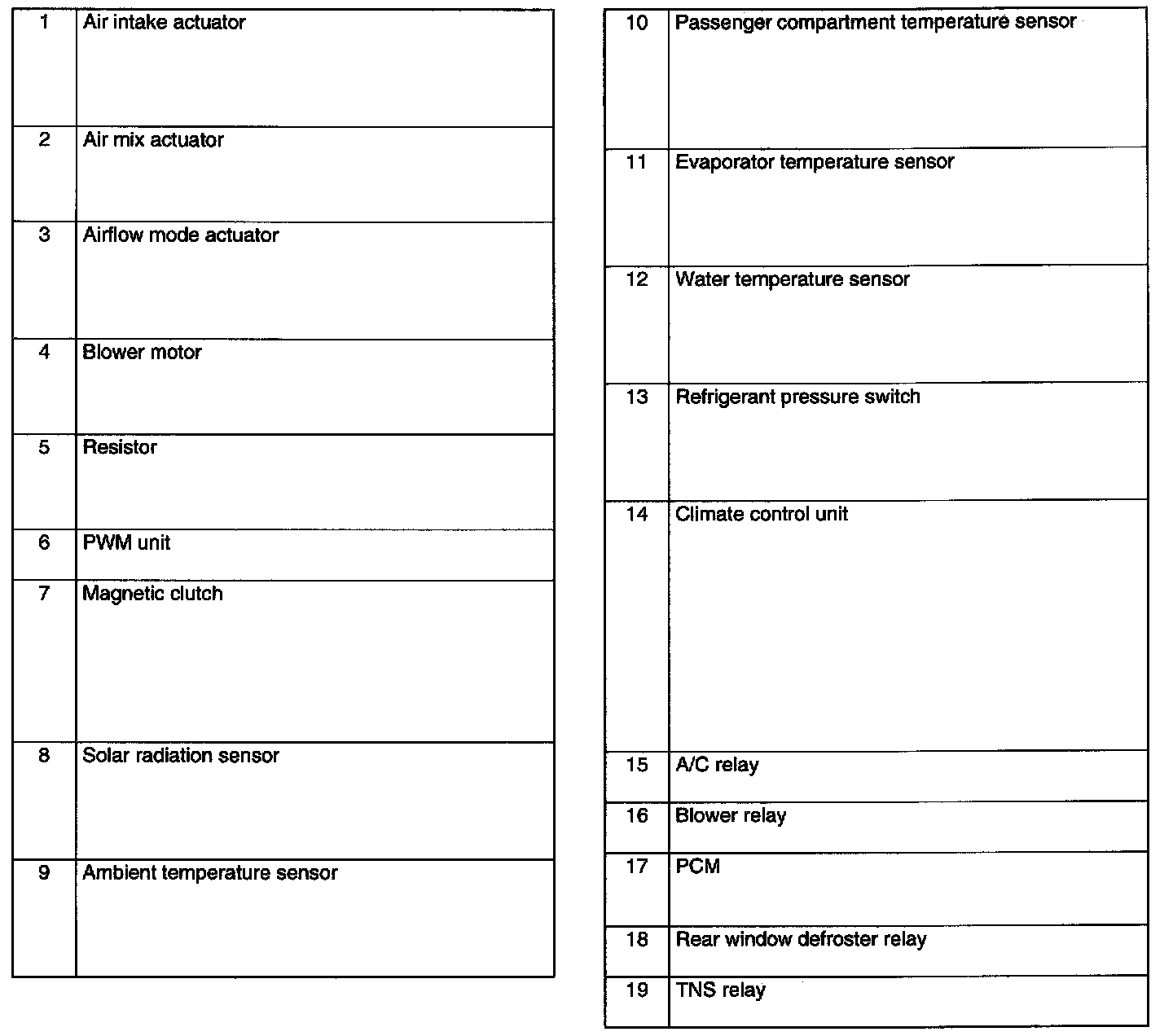 | 1 | Air intake actuator |
|---|---|
| 2 | Air mix actuator |
| 3 | Airflow mode actuator |
| 4 | Blower motor |
| 5 | Resistor |
| 6 | PWM unit |
| 7 | Magnetic clutch |
| 8 | Solar radiation sensor |
| 9 | Ambient temperature sensor |

| 10 | Passenger compartment temperature sensor |
|---|---|
| 11 | Evaporator temperature sensor |
| 12 | Water temperature sensor |
| 13 | Refrigerant pressure switch |
| 14 | Climate control unit |
| 15 | A/C relay |
| 16 | Blower relay |
| 17 | PCM |
| 18 | Rear window defroster relay |
| 19 | TNS relay |